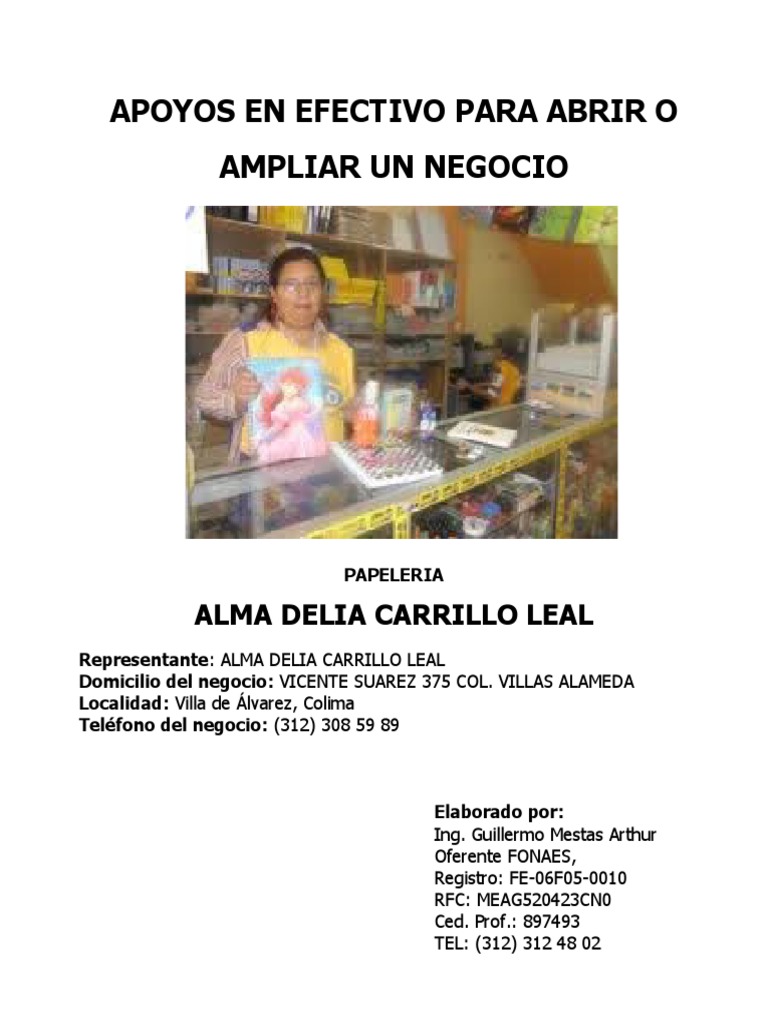 APOYOS EN EFECTIVO PARA ABRIR O AMPLIAR UN NEGOCIO

PAPELERIA

ALMA DELIA CARRILLO LEAL

Representante: ALMA DELIA CARRILLO LEAL
Domicilio del negocio: VICENTE SUAREZ 375 COL. VILLAS ALAMEDA
Localidad: Villa de Álvarez, Colima
Teléfono del negocio: (312) 308 59 89

Elaborado por:
Ing. Guillermo Mestas Arthur
Oferente FONAES,
Registro: FE-06F05-0010
RFC: MEAG520423CN0
Ced. Prof.: 897493
TEL: (312) 312 48 02